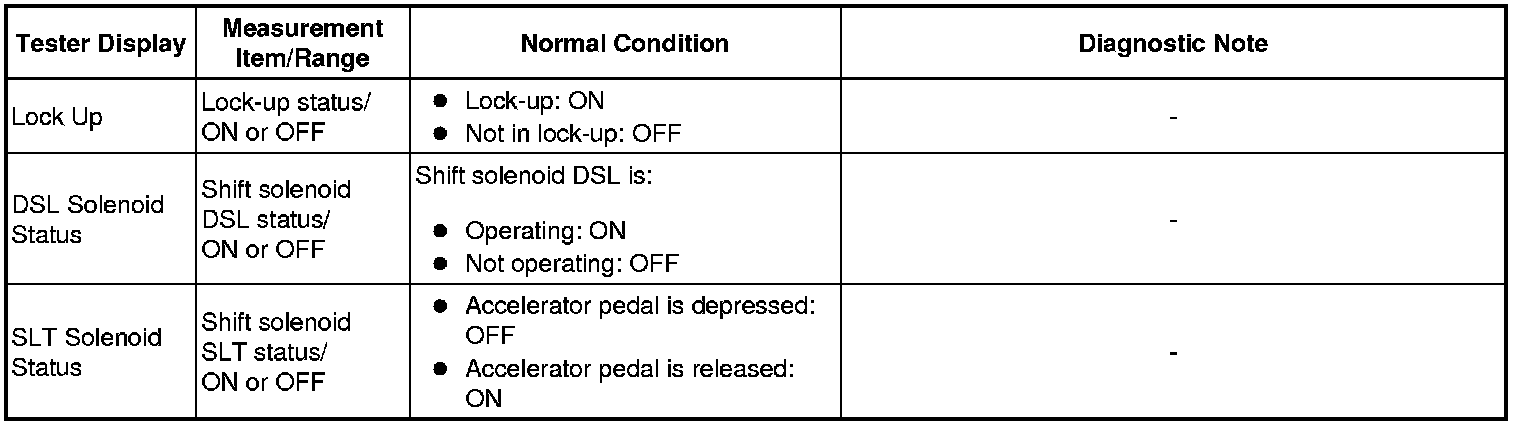 | Tester Display | Measurement Item/Range | Normal Condition | Diagnostic Note |
|---|---|---|---|
| Lock Up | Lock-up status/ ON or OFF | ● Lock-up: ON ● Not in lock-up: OFF | - |
| DSL Solenoid Status | Shift solenoid DSL status/ ON or OFF | Shift solenoid DSL is: ● Operating: ON ● Not operating: OFF | - |
| SLT Solenoid Status | Shift solenoid SLT status/ ON or OFF | ● Accelerator pedal is depressed: OFF ● Accelerator pedal is released: ON | - |